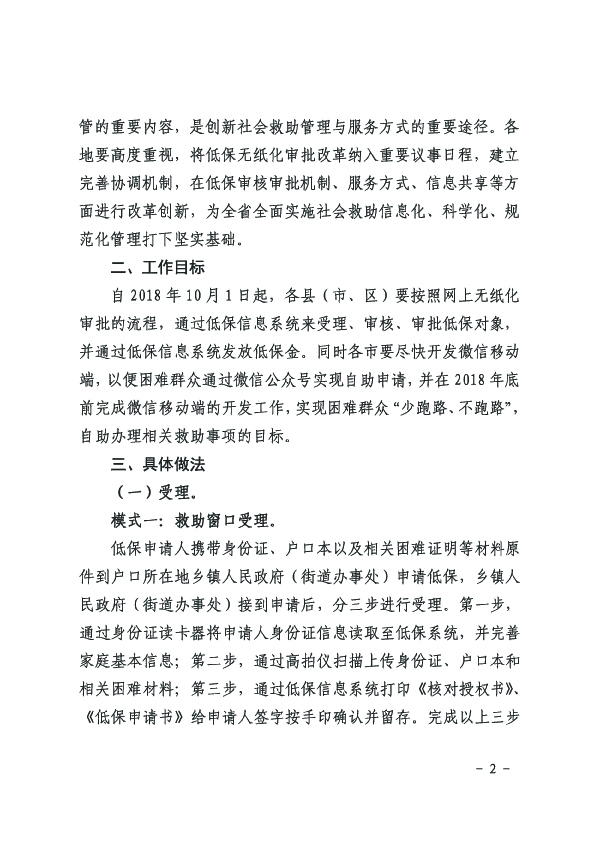 管的重要内容，是创新社会救助管理与服务方式的重要途径。各地要高度重视，将低保无纸化审批改革纳入重要议事日程，建立完善协调机制，在低保审核审批机制、服务方式、信息共享等方面进行改革创新，为全省全面实施社会救助信息化、科学化、规范化管理打下坚实基础。

二、工作目标

自 2018 年 10 月 1 日起，各县（市、区）要按照网上无纸化审批的流程，通过低保信息系统来受理、审核、审批低保对象，并通过低保信息系统发放低保金。同时各市要尽快开发微信移动端，以便困难群众通过微信公众号实现自助申请，并在 2018 年底前完成微信移动端的开发工作，实现困难群众“少跑路、不跑路”，自助办理相关救助事项的目标。

三、具体做法

（一）受理。

模式一：救助窗口受理。

低保申请人携带身份证、户口本以及相关困难证明等材料原件到户口所在地乡镇人民政府（街道办事处）申请低保，乡镇人民政府（街道办事处）接到申请后，分三步进行受理。第一步，通过身份证读卡器将申请人身份证信息读取至低保系统，并完善家庭基本信息；第二步，通过高拍仪扫描上传身份证、户口本和相关困难材料；第三步，通过低保信息系统打印《核对授权书》、《低保申请书》给申请人签字按手印确认并留存。完成以上三步

－ 2 －